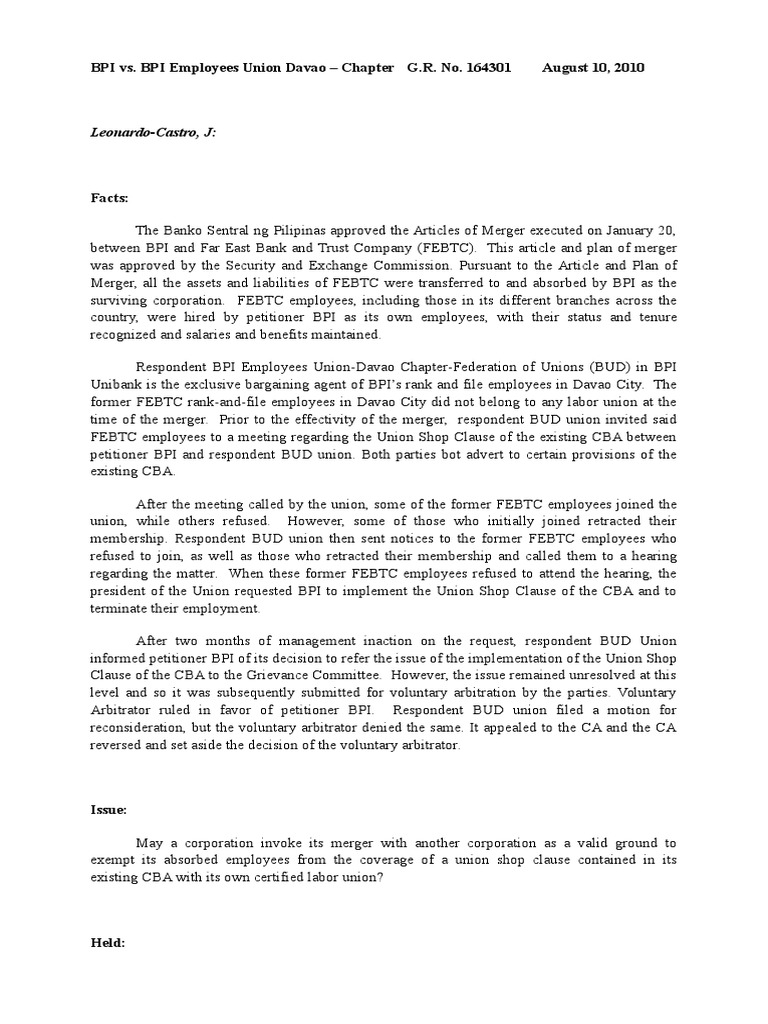 BPI vs. BPI Employees Union Davao – Chapter G.R. No. 164301 August 10, 2010

Leonardo-Castro, J:

Facts:

The Banko Sentral ng Pilipinas approved the Articles of Merger executed on January 20, between BPI and Far East Bank and Trust Company (FEBTC). This article and plan of merger was approved by the Security and Exchange Commission. Pursuant to the Article and Plan of Merger, all the assets and liabilities of FEBTC were transferred to and absorbed by BPI as the surviving corporation. FEBTC employees, including those in its different branches across the country, were hired by petitioner BPI as its own employees, with their status and tenure recognized and salaries and benefits maintained.

Respondent BPI Employees Union-Davao Chapter-Federation of Unions (BUD) in BPI Unibank is the exclusive bargaining agent of BPI's rank and file employees in Davao City. The former FEBTC rank-and-file employees in Davao City did not belong to any labor union at the time of the merger. Prior to the effectivity of the merger, respondent BUD union invited said FEBTC employees to a meeting regarding the Union Shop Clause of the existing CBA between petitioner BPI and respondent BUD union. Both parties bot advert to certain provisions of the existing CBA.

After the meeting called by the union, some of the former FEBTC employees joined the union, while others refused. However, some of those who initially joined retracted their membership. Respondent BUD union then sent notices to the former FEBTC employees who refused to join, as well as those who retracted their membership and called them to a hearing regarding the matter. When these former FEBTC employees refused to attend the hearing, the president of the Union requested BPI to implement the Union Shop Clause of the CBA and to terminate their employment.

After two months of management inaction on the request, respondent BUD Union informed petitioner BPI of its decision to refer the issue of the implementation of the Union Shop Clause of the CBA to the Grievance Committee. However, the issue remained unresolved at this level and so it was subsequently submitted for voluntary arbitration by the parties. Voluntary Arbitrator ruled in favor of petitioner BPI. Respondent BUD union filed a motion for reconsideration, but the voluntary arbitrator denied the same. It appealed to the CA and the CA reversed and set aside the decision of the voluntary arbitrator.

Issue:

May a corporation invoke its merger with another corporation as a valid ground to exempt its absorbed employees from the coverage of a union shop clause contained in its existing CBA with its own certified labor union?

Held: